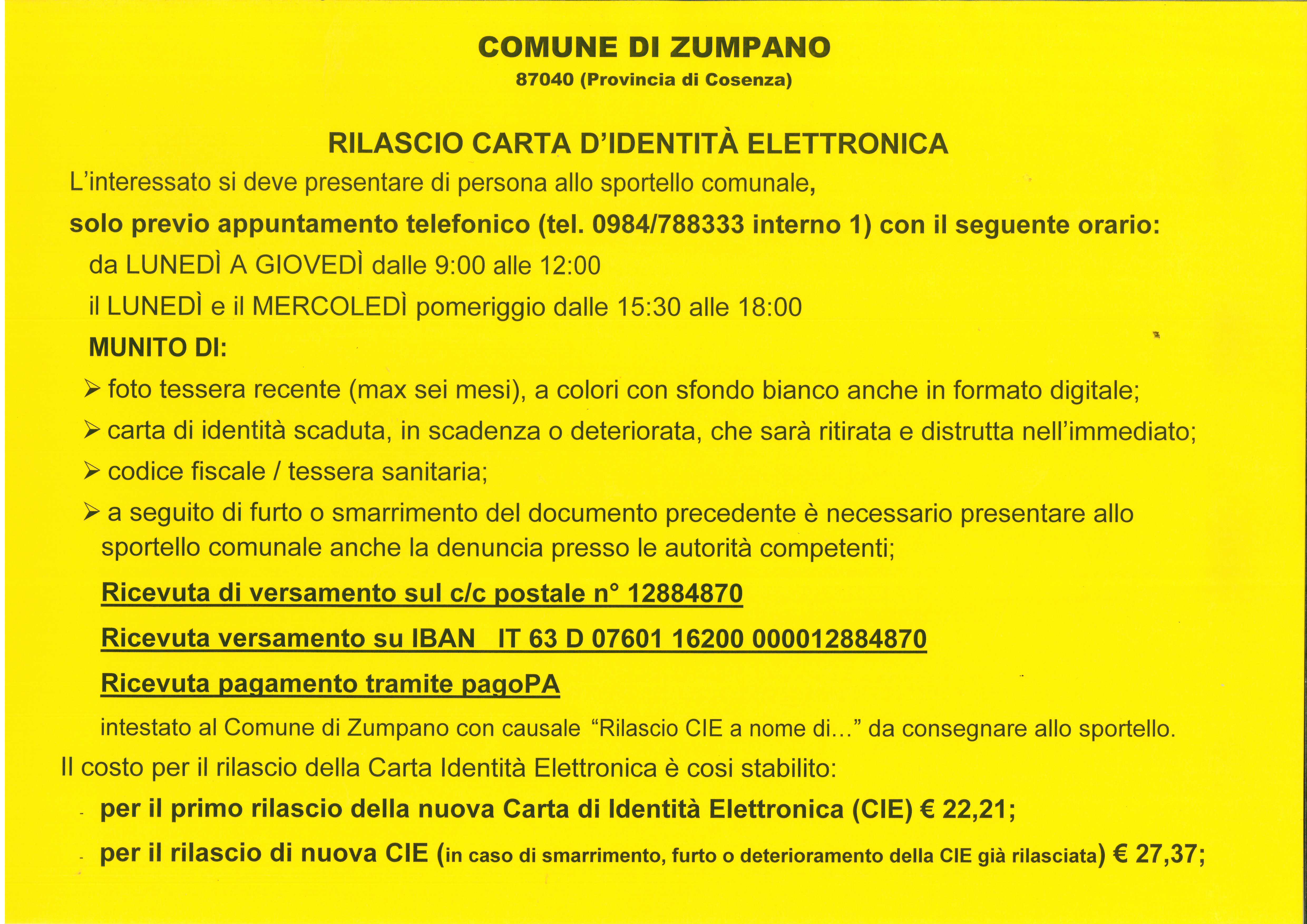 COMUNE DI ZUMPANO
87040 (Provincia di Cosenza)

RILASCIO CARTA D'IDENTITÀ ELETTRONICA

L'interessato si deve presentare di persona allo sportello comunale,

solo previo appuntamento telefonico (tel. 0984/788333 interno 1) con il seguente orario:

da LUNEDÌ A GIOVEDÌ dalle 9:00 alle 12:00

il LUNEDÌ e il MERCOLEDÌ pomeriggio dalle 15:30 alle 18:00

MUNITO DI:

➢ foto tessera recente (max sei mesi), a colori con sfondo bianco anche in formato digitale;

➢ carta di identità scaduta, in scadenza o deteriorata, che sarà ritirata e distrutta nell'immediato;

➢ codice fiscale / tessera sanitaria;

➢ a seguito di furto o smarrimento del documento precedente è necessario presentare allo sportello comunale anche la denuncia presso le autorità competenti;

Ricevuta di versamento sul c/c postale n° 12884870

Ricevuta versamento su IBAN IT 63 D 07601 16200 000012884870

Ricevuta pagamento tramite pagoPA

intestato al Comune di Zumpano con causale "Rilascio CIE a nome di..." da consegnare allo sportello.

Il costo per il rilascio della Carta Identità Elettronica è cosi stabilito:

- per il primo rilascio della nuova Carta di Identità Elettronica (CIE) € 22,21;

- per il rilascio di nuova CIE (in caso di smarrimento, furto o deterioramento della CIE già rilasciata) € 27,37;